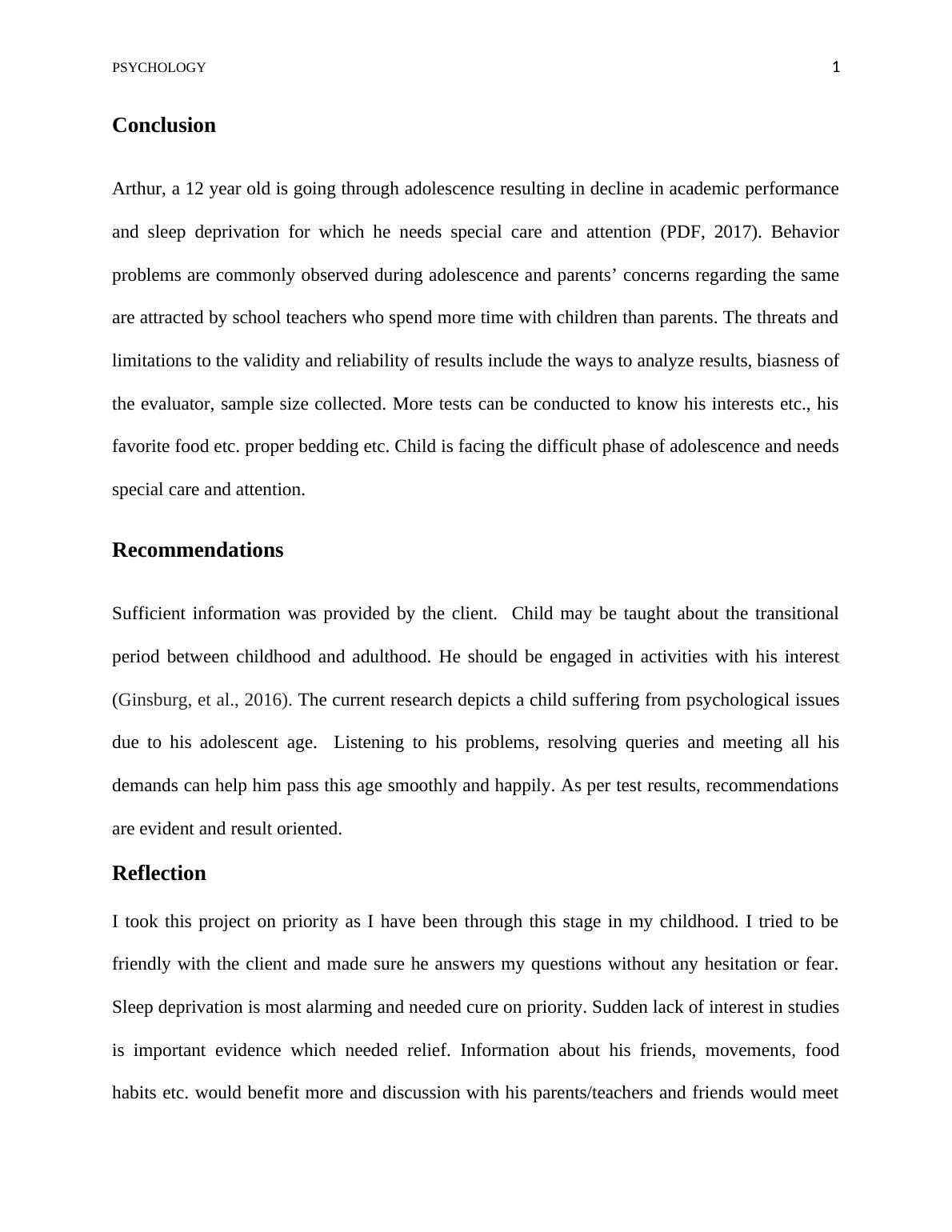 PSYCHOLOGY 1

Conclusion

Arthur, a 12 year old is going through adolescence resulting in decline in academic performance and sleep deprivation for which he needs special care and attention (PDF, 2017). Behavior problems are commonly observed during adolescence and parents’ concerns regarding the same are attracted by school teachers who spend more time with children than parents. The threats and limitations to the validity and reliability of results include the ways to analyze results, biasness of the evaluator, sample size collected. More tests can be conducted to know his interests etc., his favorite food etc. proper bedding etc. Child is facing the difficult phase of adolescence and needs special care and attention.

Recommendations

Sufficient information was provided by the client. Child may be taught about the transitional period between childhood and adulthood. He should be engaged in activities with his interest (Ginsburg, et al., 2016). The current research depicts a child suffering from psychological issues due to his adolescent age. Listening to his problems, resolving queries and meeting all his demands can help him pass this age smoothly and happily. As per test results, recommendations are evident and result oriented.

Reflection

I took this project on priority as I have been through this stage in my childhood. I tried to be friendly with the client and made sure he answers my questions without any hesitation or fear. Sleep deprivation is most alarming and needed cure on priority. Sudden lack of interest in studies is important evidence which needed relief. Information about his friends, movements, food habits etc. would benefit more and discussion with his parents/teachers and friends would meet